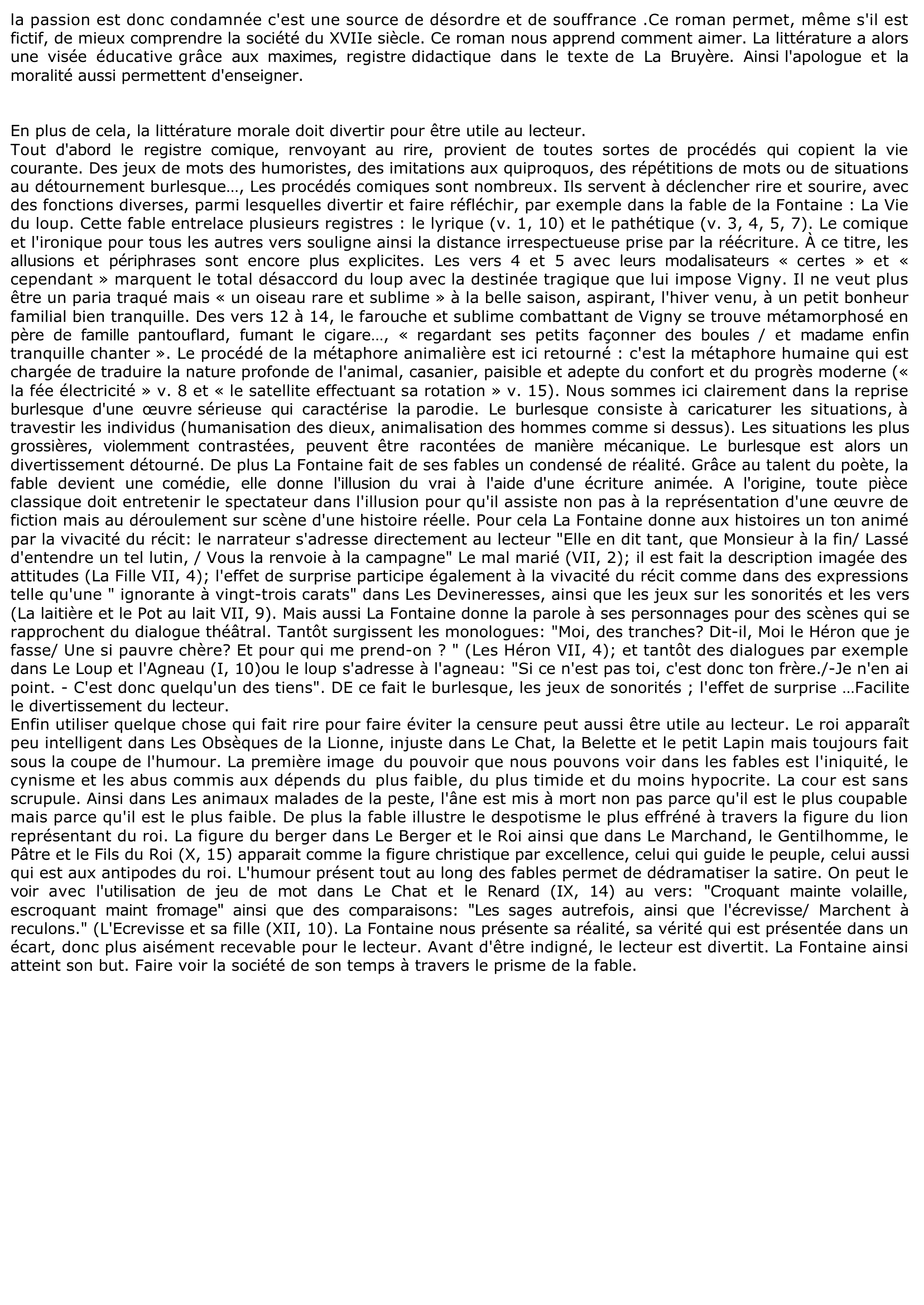 la passion est donc condamnée c'est une source de désordre et de souffrance .Ce roman permet, même s'il est fictif, de mieux comprendre la société du XVIIe siècle. Ce roman nous apprend comment aimer. La littérature a alors une visée éducative grâce aux maximes, registre didactique dans le texte de La Bruyère. Ainsi l'apologue et la moralité aussi permettent d'enseigner.

En plus de cela, la littérature morale doit divertir pour être utile au lecteur.
Tout d'abord le registre comique, renvoyant au rire, provient de toutes sortes de procédés qui copient la vie courante. Des jeux de mots des humoristes, des imitations aux quiproquos, des répétitions de mots ou de situations au détournement burlesque…, Les procédés comiques sont nombreux. Ils servent à déclencher rire et sourire, avec des fonctions diverses, parmi lesquelles divertir et faire réfléchir, par exemple dans la fable de la Fontaine : La Vie du loup. Cette fable entrelace plusieurs registres : le lyrique (v. 1, 10) et le pathétique (v. 3, 4, 5, 7). Le comique et l'ironique pour tous les autres vers souligne ainsi la distance irrespectueuse prise par la réécriture. À ce titre, les allusions et périphrases sont encore plus explicites. Les vers 4 et 5 avec leurs modalisateurs « certes » et « cependant » marquent le total désaccord du loup avec la destinée tragique que lui impose Vigny. Il ne veut plus être un paria traqué mais « un oiseau rare et sublime » à la belle saison, aspirant, l'hiver venu, à un petit bonheur familial bien tranquille. Des vers 12 à 14, le farouche et sublime combattant de Vigny se trouve métamorphosé en père de famille pantouflard, fumant le cigare…, « regardant ses petits façonner des boules / et madame enfin tranquille chanter ». Le procédé de la métaphore animalière est ici retourné : c'est la métaphore humaine qui est chargée de traduire la nature profonde de l'animal, casanier, paisible et adepte du confort et du progrès moderne (« la fée électricité » v. 8 et « le satellite effectuant sa rotation » v. 15). Nous sommes ici clairement dans la reprise burlesque d'une œuvre sérieuse qui caractérise la parodie. Le burlesque consiste à caricaturer les situations, à travestir les individus (humanisation des dieux, animalisation des hommes comme si dessus). Les situations les plus grossières, violemment contrastées, peuvent être racontées de manière mécanique. Le burlesque est alors un divertissement détourné. De plus La Fontaine fait de ses fables un condensé de réalité. Grâce au talent du poète, la fable devient une comédie, elle donne l'illusion du vrai à l'aide d'une écriture animée. A l'origine, toute pièce classique doit entretenir le spectateur dans l'illusion pour qu'il assiste non pas à la représentation d'une œuvre de fiction mais au déroulement sur scène d'une histoire réelle. Pour cela La Fontaine donne aux histoires un ton animé par la vivacité du récit: le narrateur s'adresse directement au lecteur "Elle en dit tant, que Monsieur à la fin/ Lassé d'entendre un tel lutin, / Vous la renvoie à la campagne" Le mal marié (VII, 2); il est fait la description imagée des attitudes (La Fille VII, 4); l'effet de surprise participe également à la vivacité du récit comme dans des expressions telle qu'une " ignorante à vingt-trois carats" dans Les Devineresses, ainsi que les jeux sur les sonorités et les vers (La laitière et le Pot au lait VII, 9). Mais aussi La Fontaine donne la parole à ses personnages pour des scènes qui se rapprochent du dialogue théâtral. Tantôt surgissent les monologues: "Moi, des tranches? Dit-il, Moi le Héron que je fasse/ Une si pauvre chère? Et pour qui me prend-on ? " (Les Héron VII, 4); et tantôt des dialogues par exemple dans Le Loup et l'Agneau (I, 10)ou le loup s'adresse à l'agneau: "Si ce n'est pas toi, c'est donc ton frère./-Je n'en ai point. - C'est donc quelqu'un des tiens". DE ce fait le burlesque, les jeux de sonorités ; l'effet de surprise …Facilite le divertissement du lecteur.
Enfin utiliser quelque chose qui fait rire pour faire éviter la censure peut aussi être utile au lecteur. Le roi apparaît peu intelligent dans Les Obsèques de la Lionne, injuste dans Le Chat, la Belette et le petit Lapin mais toujours fait sous la coupe de l'humour. La première image du pouvoir que nous pouvons voir dans les fables est l'iniquité, le cynisme et les abus commis aux dépends du plus faible, du plus timide et du moins hypocrite. La cour est sans scrupule. Ainsi dans Les animaux malades de la peste, l'âne est mis à mort non pas parce qu'il est le plus coupable mais parce qu'il est le plus faible. De plus la fable illustre le despotisme le plus effréné à travers la figure du lion représentant du roi. La figure du berger dans Le Berger et le Roi ainsi que dans Le Marchand, le Gentilhomme, le Pâtre et le Fils du Roi (X, 15) apparait comme la figure christique par excellence, celui qui guide le peuple, celui aussi qui est aux antipodes du roi. L'humour présent tout au long des fables permet de dédramatiser la satire. On peut le voir avec l'utilisation de jeu de mot dans Le Chat et le Renard (IX, 14) au vers: "Croquant mainte volaille, escroquant maint fromage" ainsi que des comparaisons: "Les sages autrefois, ainsi que l'écrevisse/ Marchent à reculons." (L'Ecrevisse et sa fille (XII, 10). La Fontaine nous présente sa réalité, sa vérité qui est présentée dans un écart, donc plus aisément recevable pour le lecteur. Avant d'être indigné, le lecteur est divertit. La Fontaine ainsi atteint son but. Faire voir la société de son temps à travers le prisme de la fable.